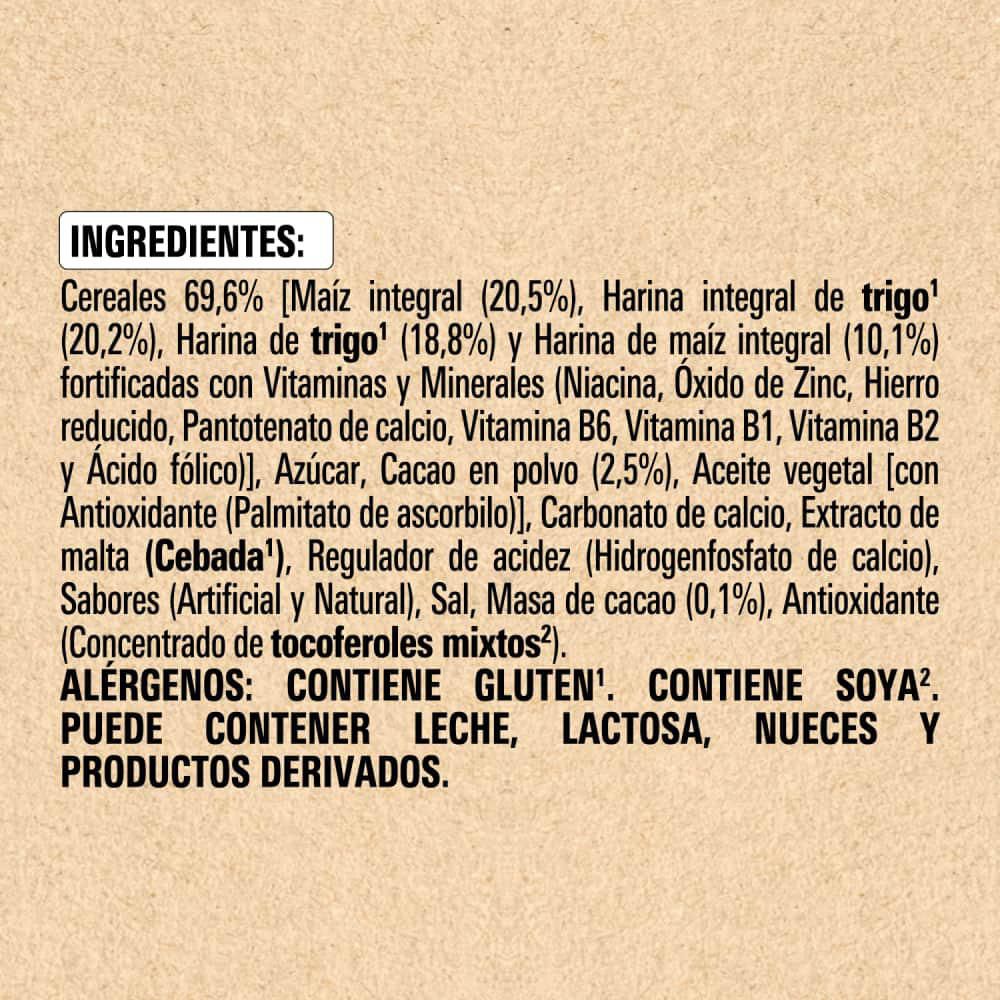 INGREDIENTES:

Cereales 69,6% [Maíz integral (20,5%), Harina integral de trigo$^1$ (20,2%), Harina de trigo$^1$ (18,8%) y Harina de maíz integral (10,1%) fortificadas con Vitaminas y Minerales (Niacina, Óxido de Zinc, Hierro reducido, Pantotenato de calcio, Vitamina B6, Vitamina B1, Vitamina B2 y Ácido fólico)], Azúcar, Cacao en polvo (2,5%), Aceite vegetal [con Antioxidante (Palmitato de ascorbilo)], Carbonato de calcio, Extracto de malta (Cebada$^1$), Regulador de acidez (Hidrogenfosfato de calcio), Sabores (Artificial y Natural), Sal, Masa de cacao (0,1%), Antioxidante (Concentrado de tocoferoles mixtos$^2$).
ALÉRGENOS: CONTIENE GLUTEN$^1$. CONTIENE SOYA$^2$. PUEDE CONTENER LECHE, LACTOSA, NUECES Y PRODUCTOS DERIVADOS.